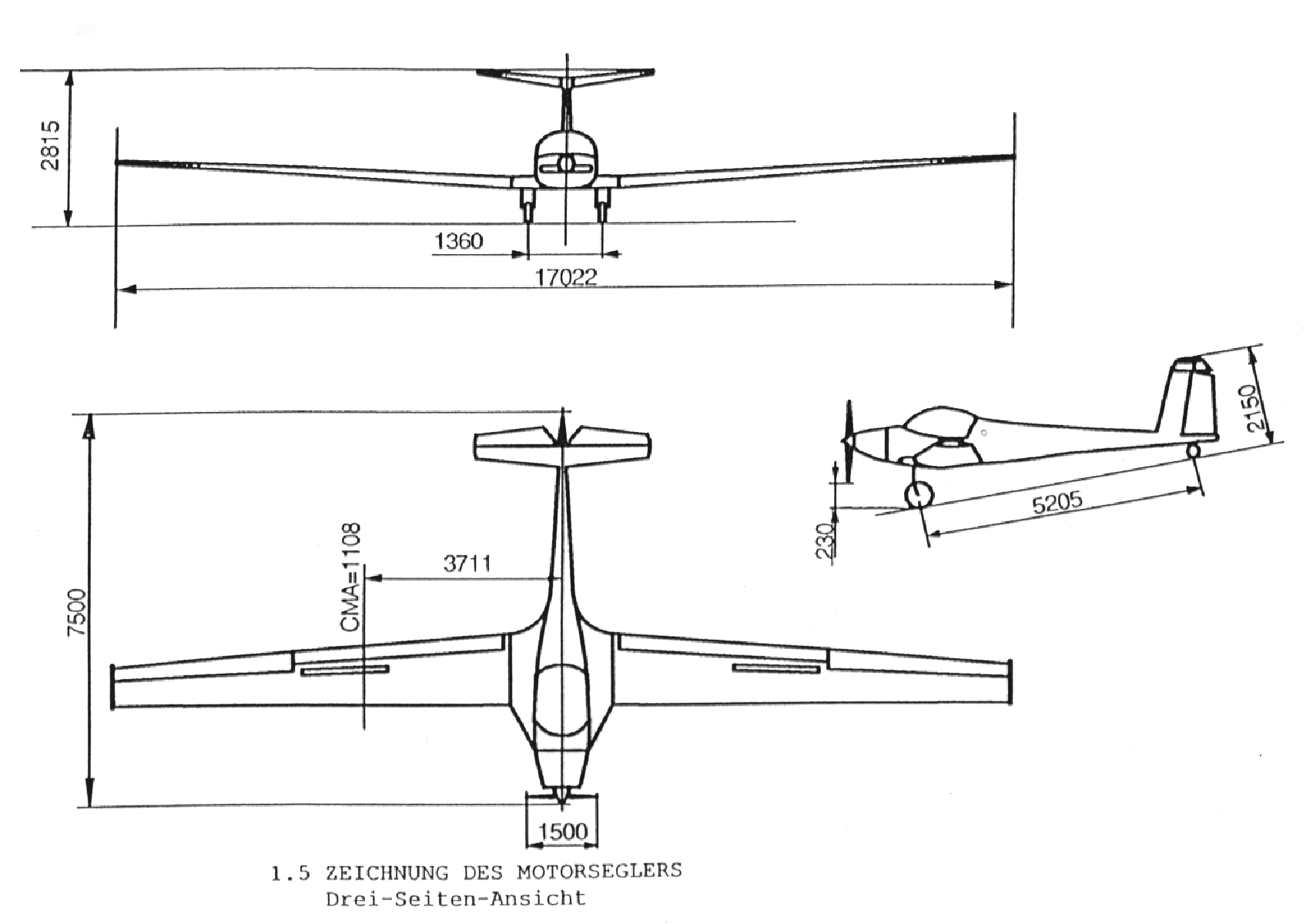 2815

1360

17022

2150

5205

230

7500

CMA=1108

3711

1500

1.5 ZEICHNUNG DES MOTORSEGLERS
Drei-Seiten-Ansicht